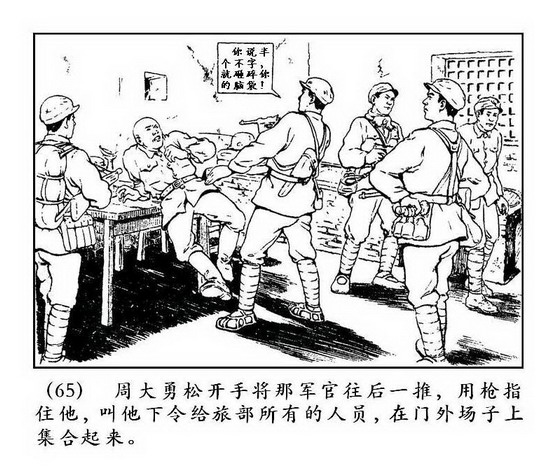 你说半个不字，就砸碎你的脑袋！

(65) 周大勇松开手将那军官往后一推，用枪指住他，叫他下令给旅部所有的人员，在门外场子上集合起来。